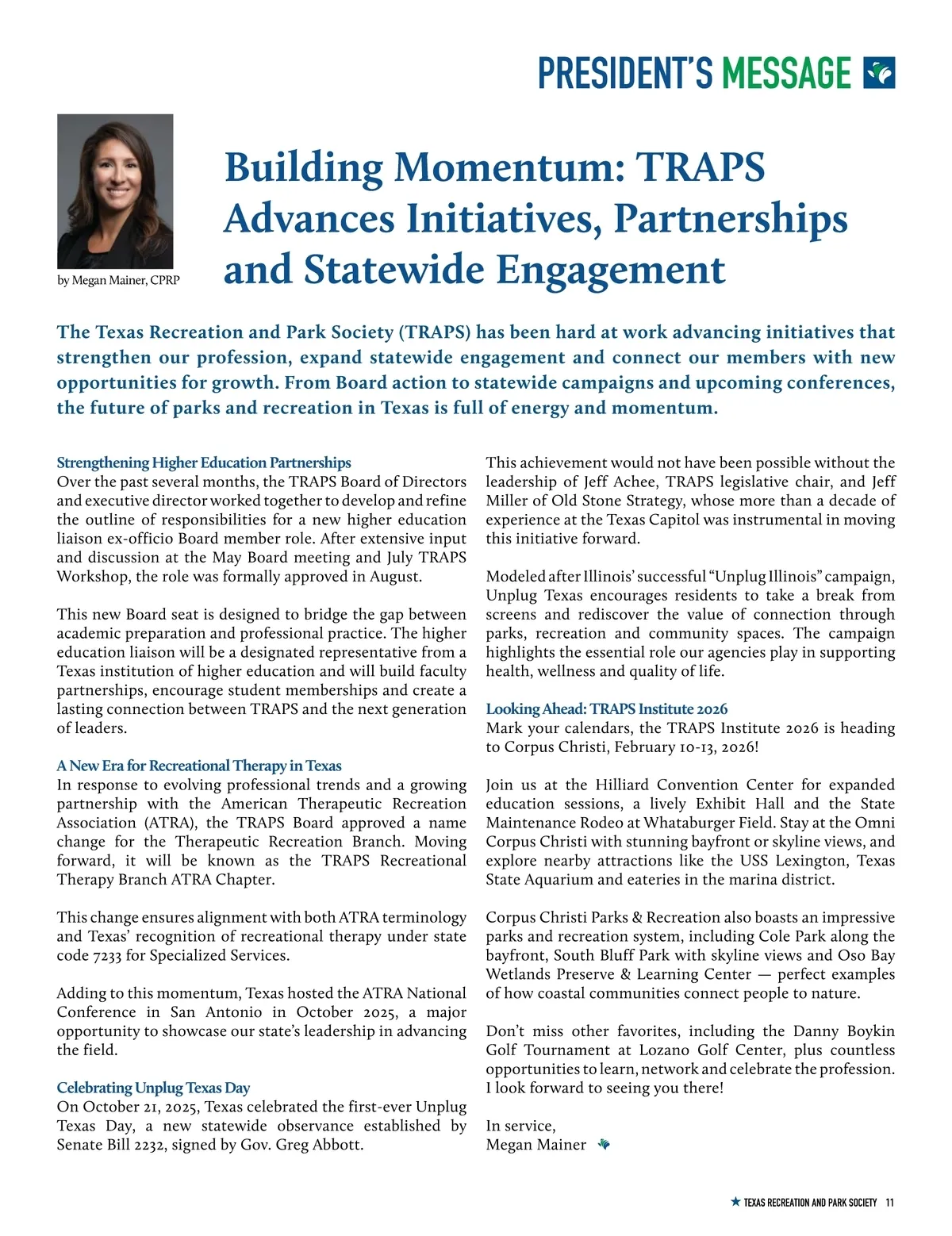 PRESIDENT'S MESSAGE

by Megan Mainer, CPRP

Building Momentum: TRAPS Advances Initiatives, Partnerships and Statewide Engagement

The Texas Recreation and Park Society (TRAPS) has been hard at work advancing initiatives that strengthen our profession, expand statewide engagement and connect our members with new opportunities for growth. From Board action to statewide campaigns and upcoming conferences, the future of parks and recreation in Texas is full of energy and momentum.

Strengthening Higher Education Partnerships
Over the past several months, the TRAPS Board of Directors and executive director worked together to develop and refine the outline of responsibilities for a new higher education liaison ex-officio Board member role. After extensive input and discussion at the May Board meeting and July TRAPS Workshop, the role was formally approved in August.

This new Board seat is designed to bridge the gap between academic preparation and professional practice. The higher education liaison will be a designated representative from a Texas institution of higher education and will build faculty partnerships, encourage student memberships and create a lasting connection between TRAPS and the next generation of leaders.

A New Era for Recreational Therapy in Texas
In response to evolving professional trends and a growing partnership with the American Therapeutic Recreation Association (ATRA), the TRAPS Board approved a name change for the Therapeutic Recreation Branch. Moving forward, it will be known as the TRAPS Recreational Therapy Branch ATRA Chapter.

This change ensures alignment with both ATRA terminology and Texas' recognition of recreational therapy under state code 7233 for Specialized Services.

Adding to this momentum, Texas hosted the ATRA National Conference in San Antonio in October 2025, a major opportunity to showcase our state's leadership in advancing the field.

Celebrating Unplug Texas Day
On October 21, 2025, Texas celebrated the first-ever Unplug Texas Day, a new statewide observance established by Senate Bill 2232, signed by Gov. Greg Abbott.

This achievement would not have been possible without the leadership of Jeff Achee, TRAPS legislative chair, and Jeff Miller of Old Stone Strategy, whose more than a decade of experience at the Texas Capitol was instrumental in moving this initiative forward.

Modeled after Illinois' successful "Unplug Illinois" campaign, Unplug Texas encourages residents to take a break from screens and rediscover the value of connection through parks, recreation and community spaces. The campaign highlights the essential role our agencies play in supporting health, wellness and quality of life.

Looking Ahead: TRAPS Institute 2026
Mark your calendars, the TRAPS Institute 2026 is heading to Corpus Christi, February 10-13, 2026!

Join us at the Hilliard Convention Center for expanded education sessions, a lively Exhibit Hall and the State Maintenance Rodeo at Whataburger Field. Stay at the Omni Corpus Christi with stunning bayfront or skyline views, and explore nearby attractions like the USS Lexington, Texas State Aquarium and eateries in the marina district.

Corpus Christi Parks & Recreation also boasts an impressive parks and recreation system, including Cole Park along the bayfront, South Bluff Park with skyline views and Oso Bay Wetlands Preserve & Learning Center — perfect examples of how coastal communities connect people to nature.

Don't miss other favorites, including the Danny Boykin Golf Tournament at Lozano Golf Center, plus countless opportunities to learn, network and celebrate the profession. I look forward to seeing you there!

In service,
Megan Mainer

TEXAS RECREATION AND PARK SOCIETY 11